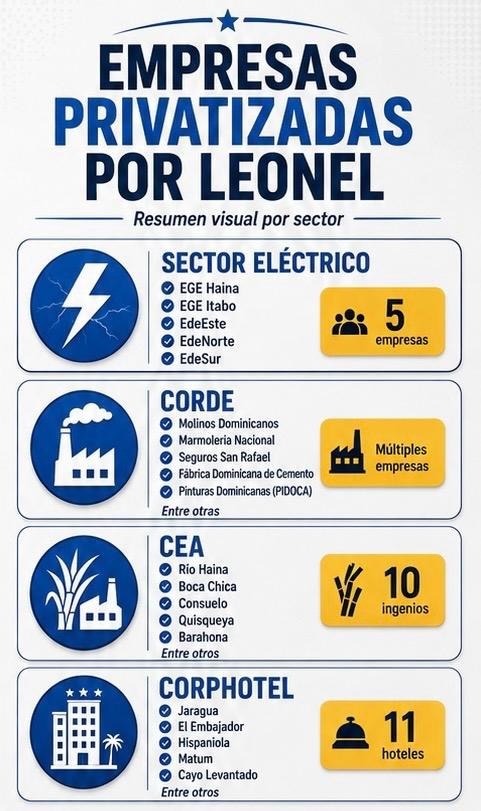 EMPRESAS PRIVATIZADAS POR LEONEL

Resumen visual por sector

SECTOR ELÉCTRICO
EGE Haina
EGE Itabo
EdeEste
EdeNorte
EdeSur

5 empresas

CORDE
Molinos Dominicanos
Marmoleria Nacional
Seguros San Rafael
Fábrica Dominicana de Cemento
Pinturas Dominicanas (PIDOCA)
Entre otras

Múltiples empresas

CEA
Río Haina
Boca Chica
Consuelo
Quisqueya
Barahona
Entre otros

10 ingenios

CORPHOTEL
Jaragua
El Embajador
Hispaniola
Matum
Cayo Levantado
Entre otros

11 hoteles